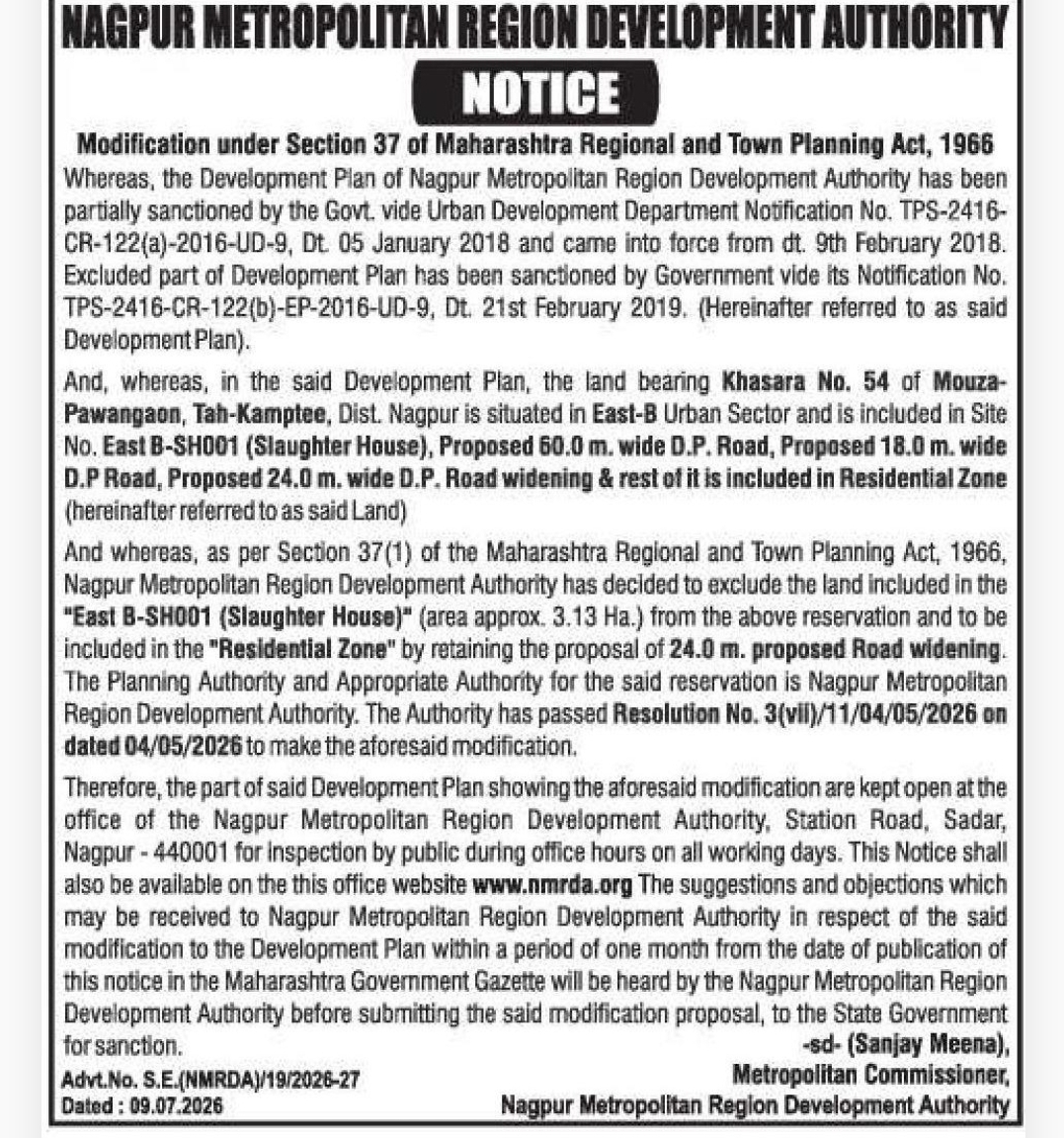 NAGPUR METROPOLITAN REGION DEVELOPMENT AUTHORITY

NOTICE

Modification under Section 37 of Maharashtra Regional and Town Planning Act, 1966

Whereas, the Development Plan of Nagpur Metropolitan Region Development Authority has been partially sanctioned by the Govt. vide Urban Development Department Notification No. TPS-2416-CR-122(a)-2016-UD-9, Dt. 05 January 2018 and came into force from dt. 9th February 2018. Excluded part of Development Plan has been sanctioned by Government vide its Notification No. TPS-2416-CR-122(b)-EP-2016-UD-9, Dt. 21st February 2019. (Hereinafter referred to as said Development Plan).

And, whereas, in the said Development Plan, the land bearing Khasara No. 54 of Mouza-Pawangaon, Tah-Kamptee, Dist. Nagpur is situated in East-B Urban Sector and is included in Site No. East B-SH001 (Slaughter House), Proposed 60.0 m. wide D.P. Road, Proposed 18.0 m. wide D.P Road, Proposed 24.0 m. wide D.P. Road widening & rest of it is included in Residential Zone (hereinafter referred to as said Land)

And whereas, as per Section 37(1) of the Maharashtra Regional and Town Planning Act, 1966, Nagpur Metropolitan Region Development Authority has decided to exclude the land included in the "East B-SH001 (Slaughter House)" (area approx. 3.13 Ha.) from the above reservation and to be included in the "Residential Zone" by retaining the proposal of 24.0 m. proposed Road widening. The Planning Authority and Appropriate Authority for the said reservation is Nagpur Metropolitan Region Development Authority. The Authority has passed Resolution No. 3(vii)/11/04/05/2026 on dated 04/05/2026 to make the aforesaid modification.

Therefore, the part of said Development Plan showing the aforesaid modification are kept open at the office of the Nagpur Metropolitan Region Development Authority, Station Road, Sadar, Nagpur - 440001 for inspection by public during office hours on all working days. This Notice shall also be available on the this office website www.nmrda.org The suggestions and objections which may be received to Nagpur Metropolitan Region Development Authority in respect of the said modification to the Development Plan within a period of one month from the date of publication of this notice in the Maharashtra Government Gazette will be heard by the Nagpur Metropolitan Region Development Authority before submitting the said modification proposal, to the State Government for sanction.

-sd- (Sanjay Meena),
Metropolitan Commissioner,
Nagpur Metropolitan Region Development Authority

Advt.No. S.E.(NMRDA)/19/2026-27
Dated : 09.07.2026